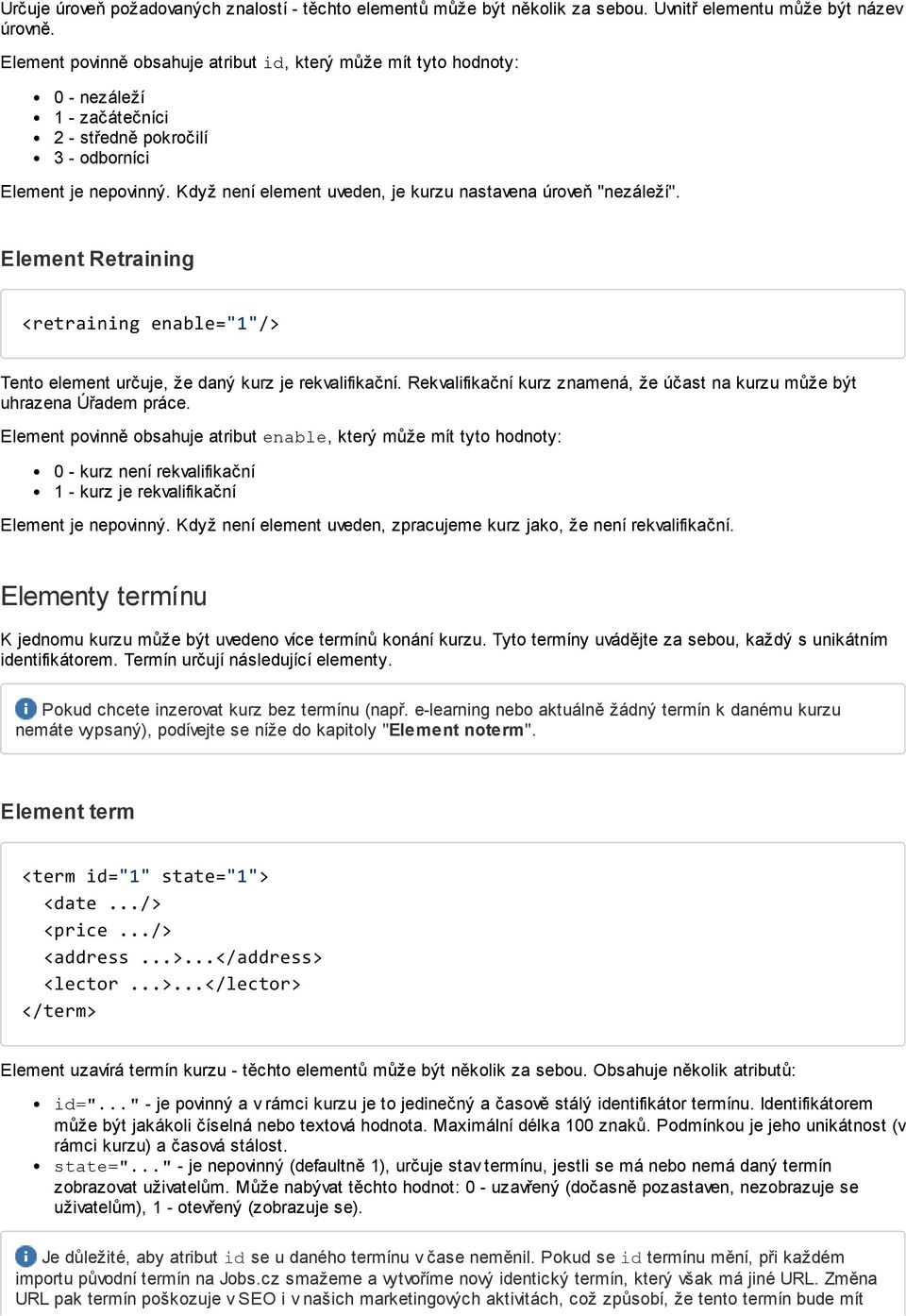 Určuje úroveň požadovaných znalostí - těchto elementů může být několik za sebou. Uvnitř elementu může být název úrovně.

Element povinně obsahuje atribut id, který může mít tyto hodnoty:

- 0 - nezáleží
- 1 - začátečníci
- 2 - středně pokročilí
- 3 - odborníci

Element je nepovinný. Když není element uveden, je kurzu nastavena úroveň "nezáleží".

Element Retraining

<retraining enable="1"/>

Tento element určuje, že daný kurz je rekvalifikační. Rekvalifikační kurz znamená, že účast na kurzu může být uhrazena Úřadem práce.

Element povinně obsahuje atribut enable, který může mít tyto hodnoty:

- 0 - kurz není rekvalifikační
- 1 - kurz je rekvalifikační

Element je nepovinný. Když není element uveden, zpracujeme kurz jako, že není rekvalifikační.

Elementy termínu

K jednomu kurzu může být uvedeno více termínů konání kurzu. Tyto termíny uvádějte za sebou, každý s unikátním identifikátorem. Termín určují následující elementy.

Pokud chcete inzerovat kurz bez termínu (např. e-learning nebo aktuálně žádný termín k danému kurzu nemáte vypsaný), podívejte se níže do kapitoly "Element noterm".

Element term

<term id="1" state="1">
  <date .../>
  <price .../>
  <address ...>...</address>
  <lector ...>...</lector>
</term>

Element uzavírá termín kurzu - těchto elementů může být několik za sebou. Obsahuje několik atributů:

- id="..." - je povinný a v rámci kurzu je to jedinečný a časově stálý identifikátor termínu. Identifikátorem může být jakákoli číselná nebo textová hodnota. Maximální délka 100 znaků. Podmínkou je jeho unikátnost (v rámci kurzu) a časová stálost.
- state="..." - je nepovinný (defaultně 1), určuje stav termínu, jestli se má nebo nemá daný termín zobrazovat uživatelům. Může nabývat těchto hodnot: 0 - uzavřený (dočasně pozastaven, nezobrazuje se uživatelům), 1 - otevřený (zobrazuje se).

Je důležité, aby atribut id se u daného termínu v čase neměnil. Pokud se id termínu mění, při každém importu původní termín na Jobs.cz smažeme a vytvoříme nový identický termín, který však má jiné URL. Změna URL pak termín poškozuje v SEO i v našich marketingových aktivitách, což způsobí, že tento termín bude mít